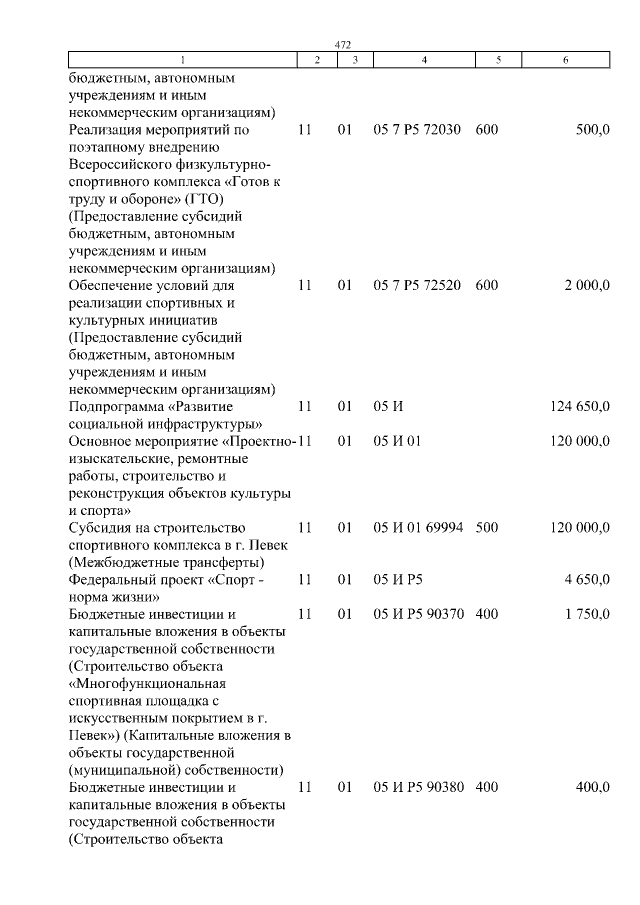 472

| 1 | 2 | 3 | 4 | 5 | 6 |
|---|---|---|---|---|---|
| бюджетным, автономным учреждениям и иным некоммерческим организациям) | | | | | |
| Реализация мероприятий по поэтапному внедрению Всероссийского физкультурно-спортивного комплекса «Готов к труду и обороне» (ГТО) (Предоставление субсидий бюджетным, автономным учреждениям и иным некоммерческим организациям) | 11 | 01 | 05 7 P5 72030 | 600 | 500,0 |
| Обеспечение условий для реализации спортивных и культурных инициатив (Предоставление субсидий бюджетным, автономным учреждениям и иным некоммерческим организациям) | 11 | 01 | 05 7 P5 72520 | 600 | 2 000,0 |
| Подпрограмма «Развитие социальной инфраструктуры» | 11 | 01 | 05 И | | 124 650,0 |
| Основное мероприятие «Проектно-изыскательские, ремонтные работы, строительство и реконструкция объектов культуры и спорта» | 11 | 01 | 05 И 01 | | 120 000,0 |
| Субсидия на строительство спортивного комплекса в г. Певек (Межбюджетные трансферты) | 11 | 01 | 05 И 01 69994 | 500 | 120 000,0 |
| Федеральный проект «Спорт - норма жизни» | 11 | 01 | 05 И P5 | | 4 650,0 |
| Бюджетные инвестиции и капитальные вложения в объекты государственной собственности (Строительство объекта «Многофункциональная спортивная площадка с искусственным покрытием в г. Певек») (Капитальные вложения в объекты государственной (муниципальной) собственности) | 11 | 01 | 05 И P5 90370 | 400 | 1 750,0 |
| Бюджетные инвестиции и капитальные вложения в объекты государственной собственности (Строительство объекта | 11 | 01 | 05 И P5 90380 | 400 | 400,0 |